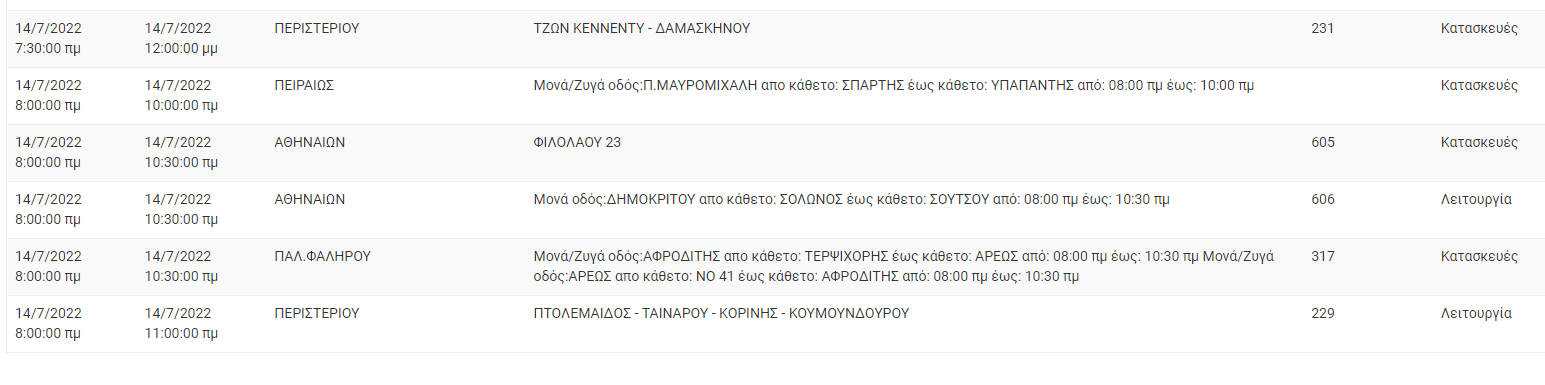 | | | | | | |
|---|---|---|---|---|---|
| 14/7/2022 7:30:00 πμ | 14/7/2022 12:00:00 μμ | ΠΕΡΙΣΤΕΡΙΟΥ | ΤΖΩΝ ΚΕΝΝΕΝΤΥ - ΔΑΜΑΣΚΗΝΟΥ | 231 | Κατασκευές |
| 14/7/2022 8:00:00 πμ | 14/7/2022 10:00:00 πμ | ΠΕΙΡΑΙΩΣ | Μονά/Ζυγά οδός:Π.ΜΑΥΡΟΜΙΧΑΛΗ απο κάθετο: ΣΠΑΡΤΗΣ έως κάθετο: ΥΠΑΠΑΝΤΗΣ από: 08:00 πμ έως: 10:00 πμ | | Κατασκευές |
| 14/7/2022 8:00:00 πμ | 14/7/2022 10:30:00 πμ | ΑΘΗΝΑΙΩΝ | ΦΙΛΟΛΑΟΥ 23 | 605 | Κατασκευές |
| 14/7/2022 8:00:00 πμ | 14/7/2022 10:30:00 πμ | ΑΘΗΝΑΙΩΝ | Μονά οδός:ΔΗΜΟΚΡΙΤΟΥ απο κάθετο: ΣΟΛΩΝΟΣ έως κάθετο: ΣΟΥΤΣΟΥ από: 08:00 πμ έως: 10:30 πμ | 606 | Λειτουργία |
| 14/7/2022 8:00:00 πμ | 14/7/2022 10:30:00 πμ | ΠΑΛ.ΦΑΛΗΡΟΥ | Μονά/Ζυγά οδός:ΑΦΡΟΔΙΤΗΣ απο κάθετο: ΤΕΡΨΙΧΟΡΗΣ έως κάθετο: ΑΡΕΩΣ από: 08:00 πμ έως: 10:30 πμ Μονά/Ζυγά οδός:ΑΡΕΩΣ απο κάθετο: ΝΟ 41 έως κάθετο: ΑΦΡΟΔΙΤΗΣ από: 08:00 πμ έως: 10:30 πμ | 317 | Κατασκευές |
| 14/7/2022 8:00:00 πμ | 14/7/2022 11:00:00 πμ | ΠΕΡΙΣΤΕΡΙΟΥ | ΠΤΟΛΕΜΑΙΔΟΣ - ΤΑΙΝΑΡΟΥ - ΚΟΡΙΝΗΣ - ΚΟΥΜΟΥΝΔΟΥΡΟΥ | 229 | Λειτουργία |